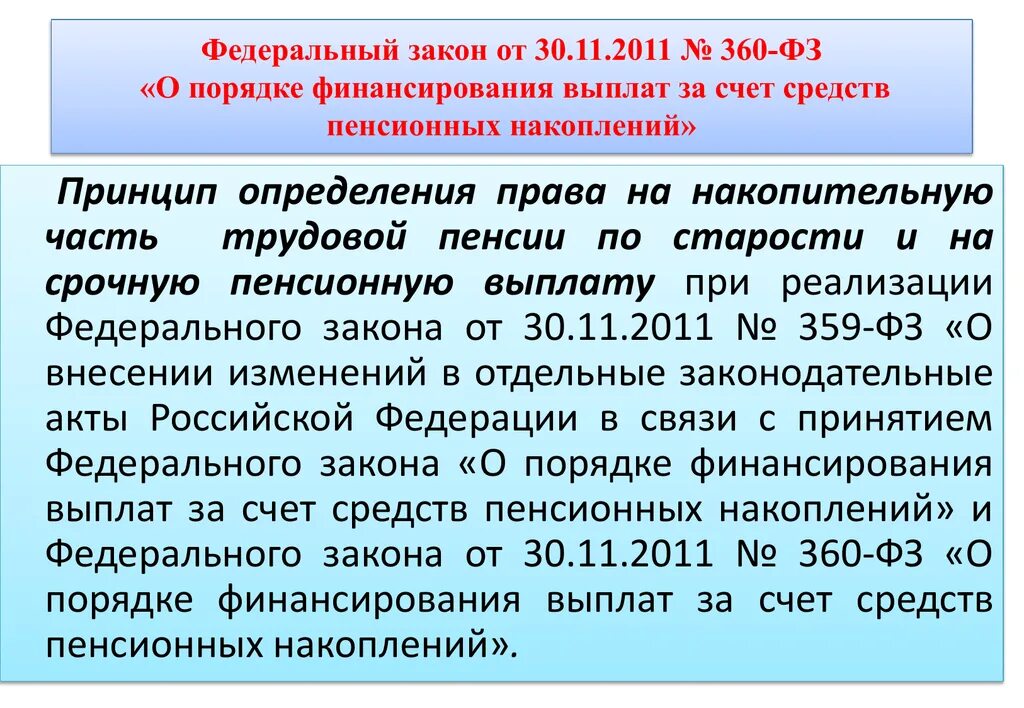 Федеральный закон от 30.11.2011 № 360-ФЗ
«О порядке финансирования выплат за счет средств пенсионных накоплений»

Принцип определения права на накопительную часть трудовой пенсии по старости и на срочную пенсионную выплату при реализации Федерального закона от 30.11.2011 № 359-ФЗ «О внесении изменений в отдельные законодательные акты Российской Федерации в связи с принятием Федерального закона «О порядке финансирования выплат за счет средств пенсионных накоплений» и Федерального закона от 30.11.2011 № 360-ФЗ «О порядке финансирования выплат за счет средств пенсионных накоплений».